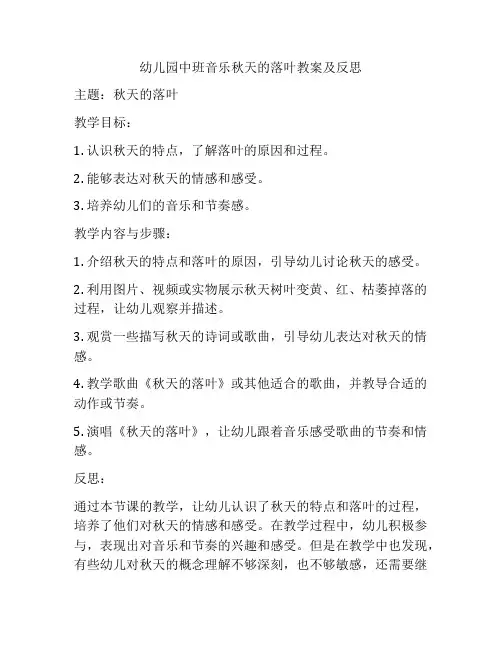 幼儿园中班音乐秋天的落叶教案及反思

主题：秋天的落叶

教学目标：

1. 认识秋天的特点，了解落叶的原因和过程。

2. 能够表达对秋天的情感和感受。

3. 培养幼儿们的音乐和节奏感。

教学内容与步骤：

1. 介绍秋天的特点和落叶的原因，引导幼儿讨论秋天的感受。

2. 利用图片、视频或实物展示秋天树叶变黄、红、枯萎掉落的过程，让幼儿观察并描述。

3. 观赏一些描写秋天的诗词或歌曲，引导幼儿表达对秋天的情感。

4. 教学歌曲《秋天的落叶》或其他适合的歌曲，并教导合适的动作或节奏。

5. 演唱《秋天的落叶》，让幼儿跟着音乐感受歌曲的节奏和情感。

反思：

通过本节课的教学，让幼儿认识了秋天的特点和落叶的过程，培养了他们对秋天的情感和感受。在教学过程中，幼儿积极参与，表现出对音乐和节奏的兴趣和感受。但是在教学中也发现，有些幼儿对秋天的概念理解不够深刻，也不够敏感，还需要继